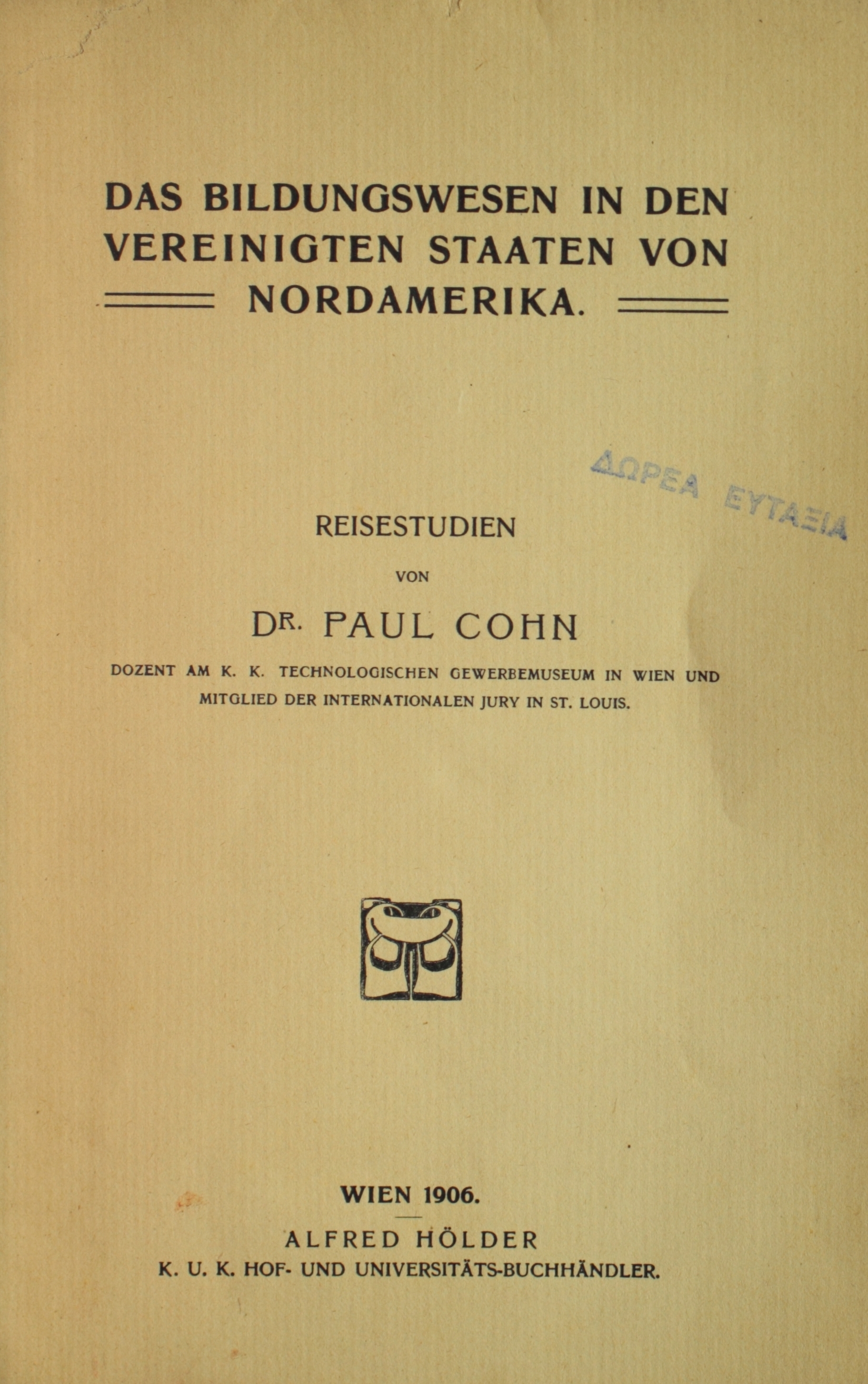 DAS BILDUNGSWESEN IN DEN VEREINIGTEN STAATEN VON NORDAMERIKA.

ΔΩΡΕΑ ΕΥΤΑΞΙΑ

REISESTUDIEN

VON

DR. PAUL COHN

DOZENT AM K. K. TECHNOLOGISCHEN GEWERBEMUSEUM IN WIEN UND MITGLIED DER INTERNATIONALEN JURY IN ST. LOUIS.

WIEN 1906.

ALFRED HÖLDER

K. U. K. HOF- UND UNIVERSITÄTS-BUCHHÄNDLER.